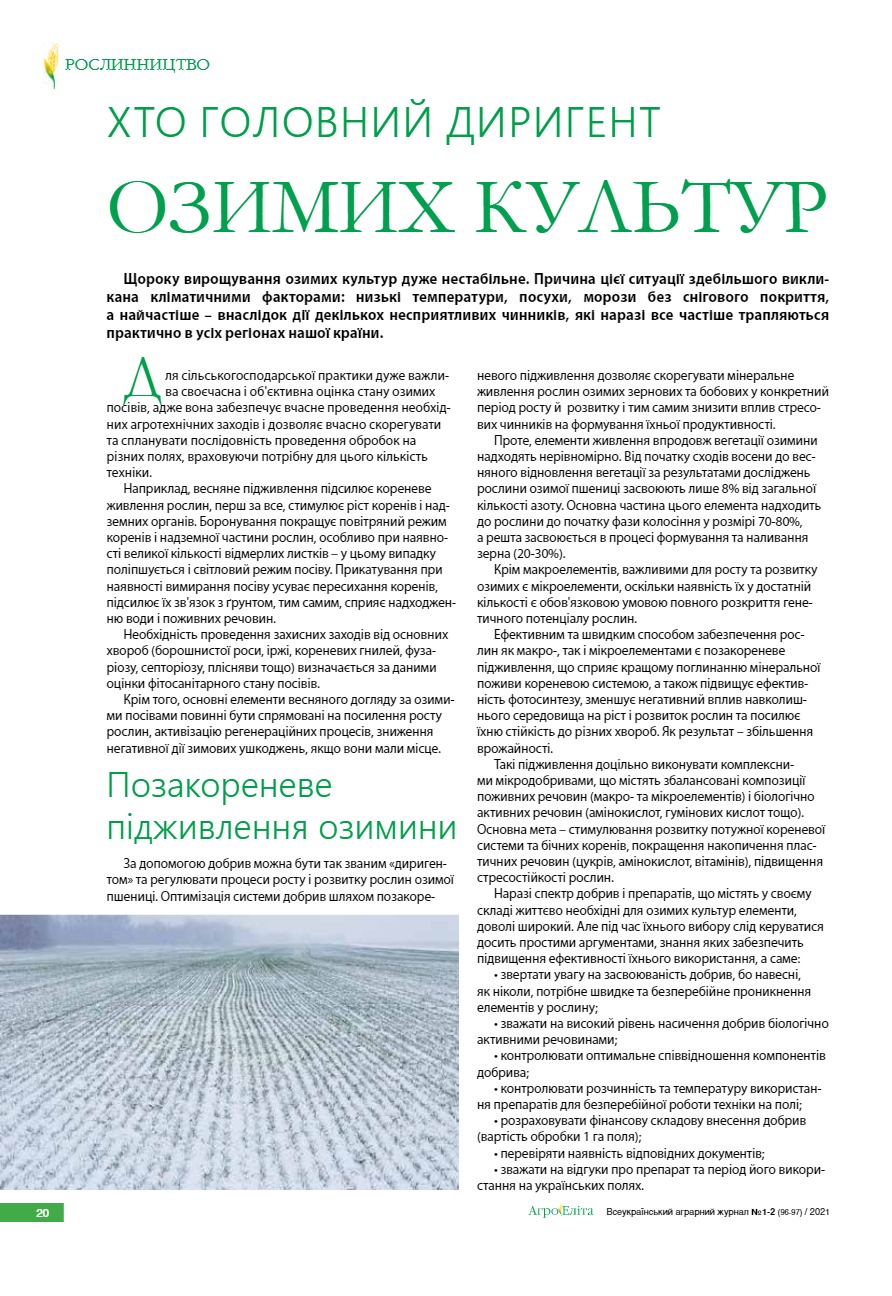 РОСЛИННИЦТВО

ХТО ГОЛОВНИЙ ДИРИГЕНТ

ОЗИМИХ КУЛЬТУР

Щороку вирощування озимих культур дуже нестабільне. Причина цієї ситуації здебільшого викликана кліматичними факторами: низькі температури, посухи, морози без снігового покриття, а найчастіше – внаслідок дії декількох несприятливих чинників, які наразі все частіше трапляються практично в усіх регіонах нашої країни.

Для сільськогосподарської практики дуже важлива своєчасна і об'єктивна оцінка стану озимих посівів, адже вона забезпечує вчасне проведення необхідних агротехнічних заходів і дозволяє вчасно скорегувати та спланувати послідовність проведення обробок на різних полях, враховуючи потрібну для цього кількість техніки.

Наприклад, весняне підживлення підсилює кореневе живлення рослин, перш за все, стимулює ріст коренів і надземних органів. Боронування покращує повітряний режим коренів і надземної частини рослин, особливо при наявності великої кількості відмерлих листків – у цьому випадку поліпшується і світловий режим посіву. Прикатування при наявності вимирання посіву усуває пересихання коренів, підсилює їх зв'язок з ґрунтом, тим самим, сприяє надходженню води і поживних речовин.

Необхідність проведення захисних заходів від основних хвороб (борошнистої роси, іржі, кореневих гнилей, фузаріозу, септоріозу, плісняви тощо) визначається за даними оцінки фітосанітарного стану посівів.

Крім того, основні елементи весняного догляду за озимими посівами повинні бути спрямовані на посилення росту рослин, активізацію регенераційних процесів, зниження негативної дії зимових ушкоджень, якщо вони мали місце.

Позакореневе підживлення озимини

За допомогою добрив можна бути так званим «диригентом» та регулювати процеси росту і розвитку рослин озимої пшениці. Оптимізація системи добрив шляхом позакореневого підживлення дозволяє скорегувати мінеральне живлення рослин озимих зернових та бобових у конкретний період росту й розвитку і тим самим знизити вплив стресових чинників на формування їхньої продуктивності.

Проте, елементи живлення впродовж вегетації озимини надходять нерівномірно. Від початку сходів восени до весняного відновлення вегетації за результатами досліджень рослини озимої пшениці засвоюють лише 8% від загальної кількості азоту. Основна частина цього елемента надходить до рослини до початку фази колосіння у розмірі 70-80%, а решта засвоюється в процесі формування та наливання зерна (20-30%).

Крім макроелементів, важливими для росту та розвитку озимих є мікроелементи, оскільки наявність їх у достатній кількості є обов'язковою умовою повного розкриття генетичного потенціалу рослин.

Ефективним та швидким способом забезпечення рослин як макро-, так і мікроелементами є позакореневе підживлення, що сприяє кращому поглинанню мінеральної поживи кореневою системою, а також підвищує ефективність фотосинтезу, зменшує негативний вплив навколишнього середовища на ріст і розвиток рослин та посилює їхню стійкість до різних хвороб. Як результат – збільшення врожайності.

Такі підживлення доцільно виконувати комплексними мікродобривами, що містять збалансовані композиції поживних речовин (макро- та мікроелементів) і біологічно активних речовин (амінокислот, гумінових кислот тощо). Основна мета – стимулювання розвитку потужної кореневої системи та бічних коренів, покращення накопичення пластичних речовин (цукрів, амінокислот, вітамінів), підвищення стресостійкості рослин.

Наразі спектр добрив і препаратів, що містять у своєму складі життєво необхідні для озимих культур елементи, доволі широкий. Але під час їхнього вибору слід керуватися досить простими аргументами, знання яких забезпечить підвищення ефективності їхнього використання, а саме:
• звертати увагу на засвоюваність добрив, бо навесні, як ніколи, потрібне швидке та безперебійне проникнення елементів у рослину;
• зважати на високий рівень насичення добрив біологічно активними речовинами;
• контролювати оптимальне співвідношення компонентів добрива;
• контролювати розчинність та температуру використання препаратів для безперебійної роботи техніки на полі;
• розраховувати фінансову складову внесення добрив (вартість обробки 1 га поля);
• перевіряти наявність відповідних документів;
• зважати на відгуки про препарат та період його використання на українських полях.

20

АгроЕліта Всеукраїнський аграрний журнал №1-2 (96-97) / 2021